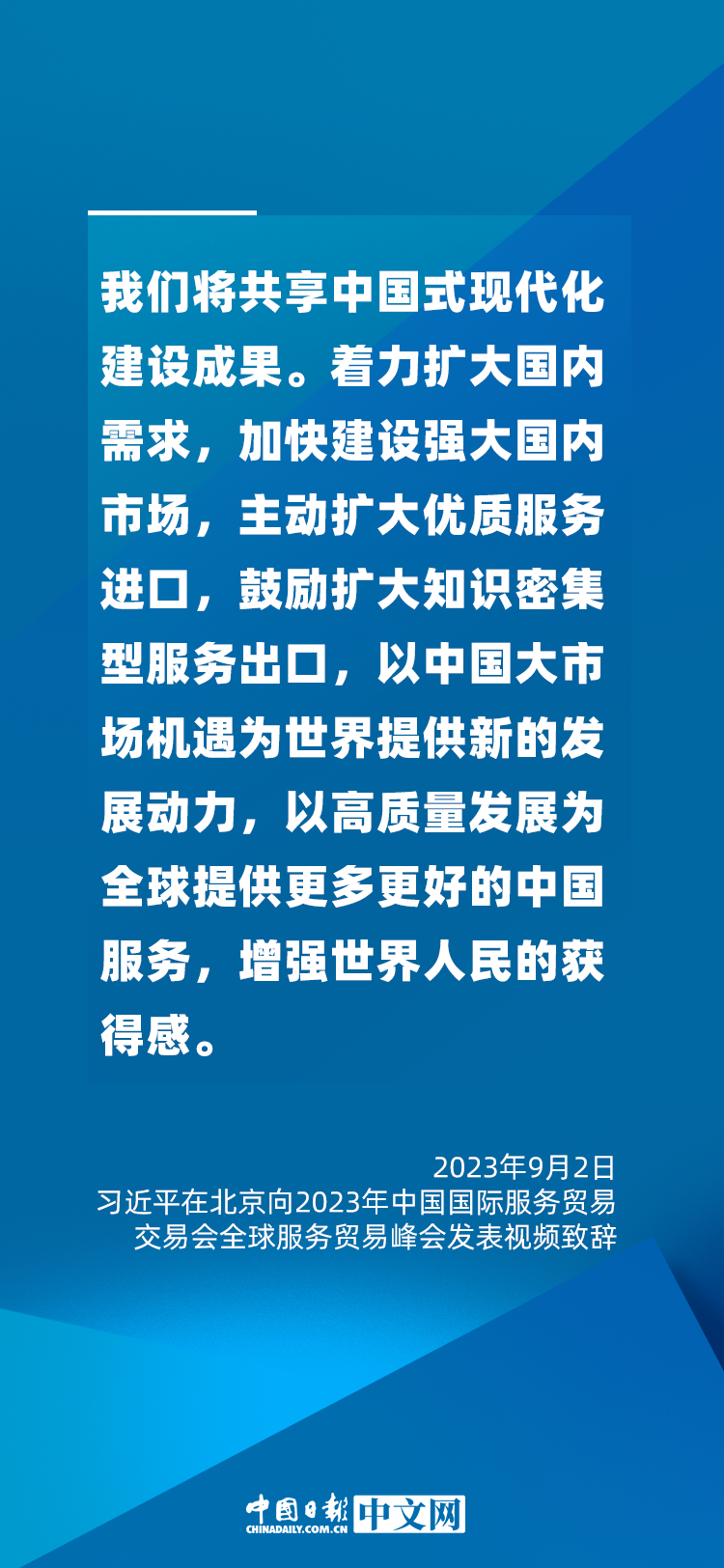 我们将共享中国式现代化建设成果。着力扩大国内需求，加快建设强大国内市场，主动扩大优质服务进口，鼓励扩大知识密集型服务出口，以中国大市场机遇为世界提供新的发展动力，以高质量发展为全球提供更多更好的中国服务，增强世界人民的获得感。

2023年9月2日
习近平在北京向2023年中国国际服务贸易交易会全球服务贸易峰会发表视频致辞

中国日报 CHINADAILY.COM.CN 中文网